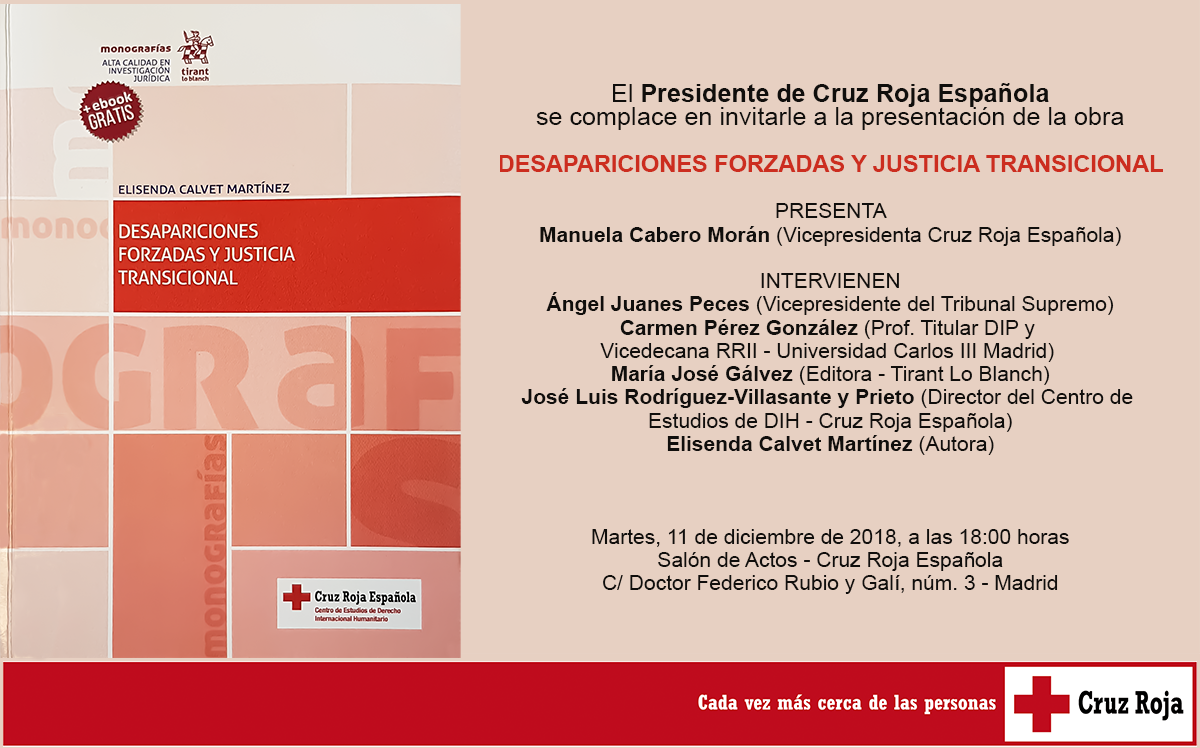 monografías
ALTA CALIDAD EN INVESTIGACIÓN JURÍDICA
tirant lo blanch

+ebook GRATIS

ELISENDA CALVET MARTÍNEZ

DESAPARICIONES FORZADAS Y JUSTICIA TRANSICIONAL

monografías

Cruz Roja Española
Centro de Estudios de Derecho Internacional Humanitario

El Presidente de Cruz Roja Española
se complace en invitarle a la presentación de la obra

DESAPARICIONES FORZADAS Y JUSTICIA TRANSICIONAL

PRESENTA
Manuela Cabero Morán (Vicepresidenta Cruz Roja Española)

INTERVIENEN
Ángel Juanes Peces (Vicepresidente del Tribunal Supremo)
Carmen Pérez González (Prof. Titular DIP y Vicedecana RRII - Universidad Carlos III Madrid)
María José Gálvez (Editora - Tirant Lo Blanch)
José Luis Rodríguez-Villasante y Prieto (Director del Centro de Estudios de DIH - Cruz Roja Española)
Elisenda Calvet Martínez (Autora)

Martes, 11 de diciembre de 2018, a las 18:00 horas
Salón de Actos - Cruz Roja Española
C/ Doctor Federico Rubio y Galí, núm. 3 - Madrid

Cada vez más cerca de las personas
Cruz Roja